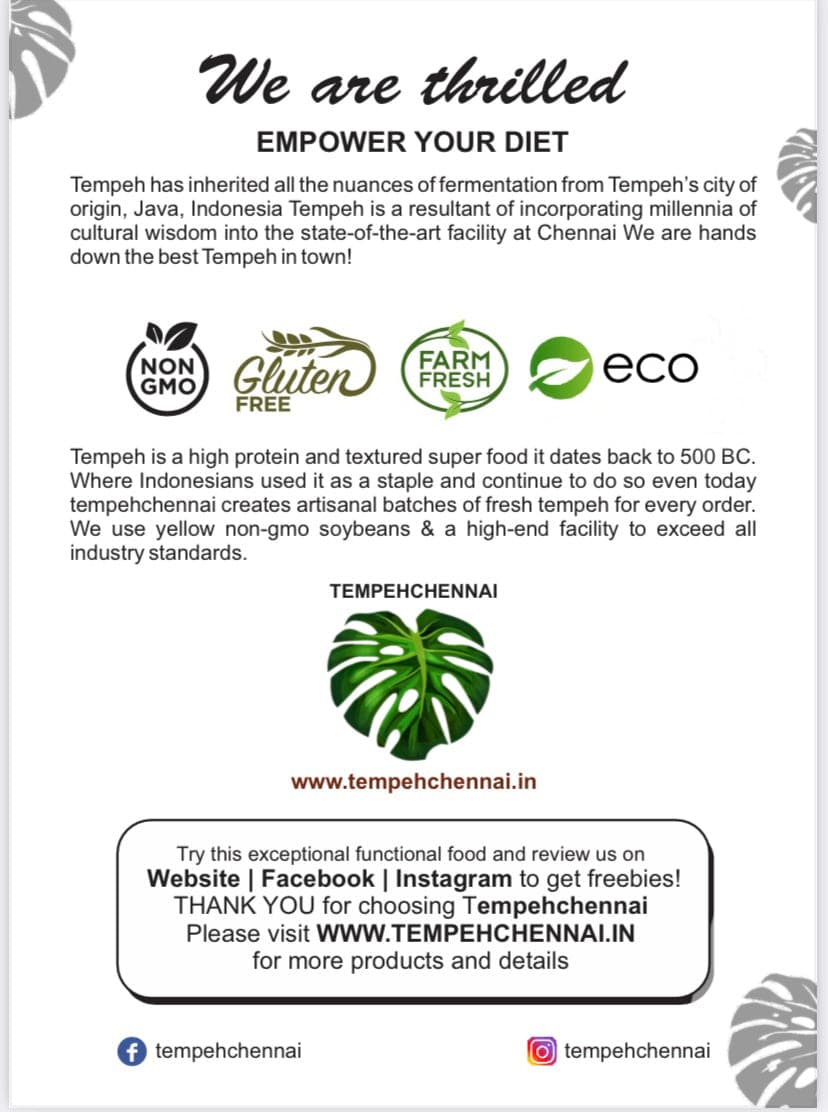 We are thrilled

EMPOWER YOUR DIET

Tempeh has inherited all the nuances of fermentation from Tempeh's city of origin, Java, Indonesia Tempeh is a resultant of incorporating millennia of cultural wisdom into the state-of-the-art facility at Chennai We are hands down the best Tempeh in town!

NON GMO Gluten FREE FARM FRESH eco

Tempeh is a high protein and textured super food it dates back to 500 BC. Where Indonesians used it as a staple and continue to do so even today tempehchennai creates artisanal batches of fresh tempeh for every order. We use yellow non-gmo soybeans & a high-end facility to exceed all industry standards.

TEMPEHCHENNAI

www.tempehchennai.in

Try this exceptional functional food and review us on
Website | Facebook | Instagram to get freebies!
THANK YOU for choosing Tempehchennai
Please visit WWW.TEMPEHCHENNAI.IN
for more products and details

tempehchennai

tempehchennai